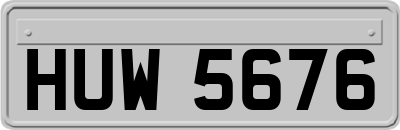 HUW 5676